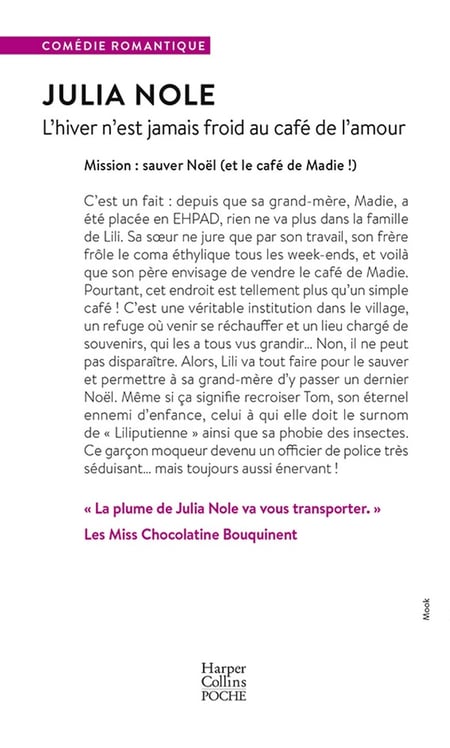 COMÉDIE ROMANTIQUE

JULIA NOLE

L'hiver n'est jamais froid au café de l'amour

Mission : sauver Noël (et le café de Madie !)

C'est un fait : depuis que sa grand-mère, Madie, a été placée en EHPAD, rien ne va plus dans la famille de Lili. Sa sœur ne jure que par son travail, son frère frôle le coma éthylique tous les week-ends, et voilà que son père envisage de vendre le café de Madie. Pourtant, cet endroit est tellement plus qu'un simple café ! C'est une véritable institution dans le village, un refuge où venir se réchauffer et un lieu chargé de souvenirs, qui les a tous vus grandir... Non, il ne peut pas disparaître. Alors, Lili va tout faire pour le sauver et permettre à sa grand-mère d'y passer un dernier Noël. Même si ça signifie recroiser Tom, son éternel ennemi d'enfance, celui à qui elle doit le surnom de « Liliputienne » ainsi que sa phobie des insectes. Ce garçon moqueur devenu un officier de police très séduisant... mais toujours aussi énervant !

« La plume de Julia Nole va vous transporter. »

Les Miss Chocolatine Bouquinent

Mook

Harper Collins POCHE